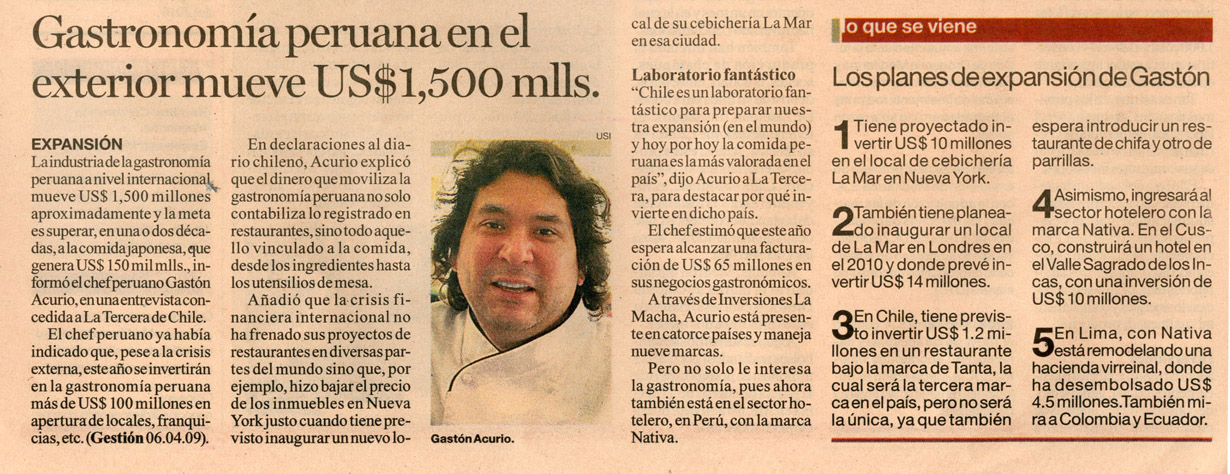 Gastronomía peruana en el exterior mueve US$1,500 mlls.

EXPANSIÓN
La industria de la gastronomía peruana a nivel internacional mueve US$ 1,500 millones aproximadamente y la meta es superar, en una o dos décadas, a la comida japonesa, que genera US$ 150 mil mlls., informó el chef peruano Gastón Acurio, en una entrevista concedida a La Tercera de Chile.

El chef peruano ya había indicado que, pese a la crisis externa, este año se invertirán en la gastronomía peruana más de US$ 100 millones en apertura de locales, franquicias, etc. (Gestión 06.04.09).

En declaraciones al diario chileno, Acurio explicó que el dinero que moviliza la gastronomía peruana no solo contabiliza lo registrado en restaurantes, sino todo aquello vinculado a la comida, desde los ingredientes hasta los utensilios de mesa.

Añadió que la crisis financiera internacional no ha frenado sus proyectos de restaurantes en diversas partes del mundo sino que, por ejemplo, hizo bajar el precio de los inmuebles en Nueva York justo cuando tiene previsto inaugurar un nuevo local de su cebichería La Mar en esa ciudad.

USI

Gastón Acurio.

Laboratorio fantástico
"Chile es un laboratorio fantástico para preparar nuestra expansión (en el mundo) y hoy por hoy la comida peruana es la más valorada en el país", dijo Acurio a La Tercera, para destacar por qué invierte en dicho país.

El chef estimó que este año espera alcanzar una facturación de US$ 65 millones en sus negocios gastronómicos.

A través de Inversiones La Macha, Acurio está presente en catorce países y maneja nueve marcas.

Pero no solo le interesa la gastronomía, pues ahora también está en el sector hotelero, en Perú, con la marca Nativa.

lo que se viene

Los planes de expansión de Gastón

1 Tiene proyectado invertir US$ 10 millones en el local de cebichería La Mar en Nueva York.

2 También tiene planeado inaugurar un local de La Mar en Londres en el 2010 y donde prevé invertir US$ 14 millones.

3 En Chile, tiene previsto invertir US$ 1.2 millones en un restaurante bajo la marca de Tanta, la cual será la tercera marca en el país, pero no será la única, ya que también espera introducir un restaurante de chifa y otro de parrillas.

4 Asimismo, ingresará al sector hotelero con la marca Nativa. En el Cusco, construirá un hotel en el Valle Sagrado de los Incas, con una inversión de US$ 10 millones.

5 En Lima, con Nativa está remodelando una hacienda virreinal, donde ha desembolsado US$ 4.5 millones. También mira a Colombia y Ecuador.